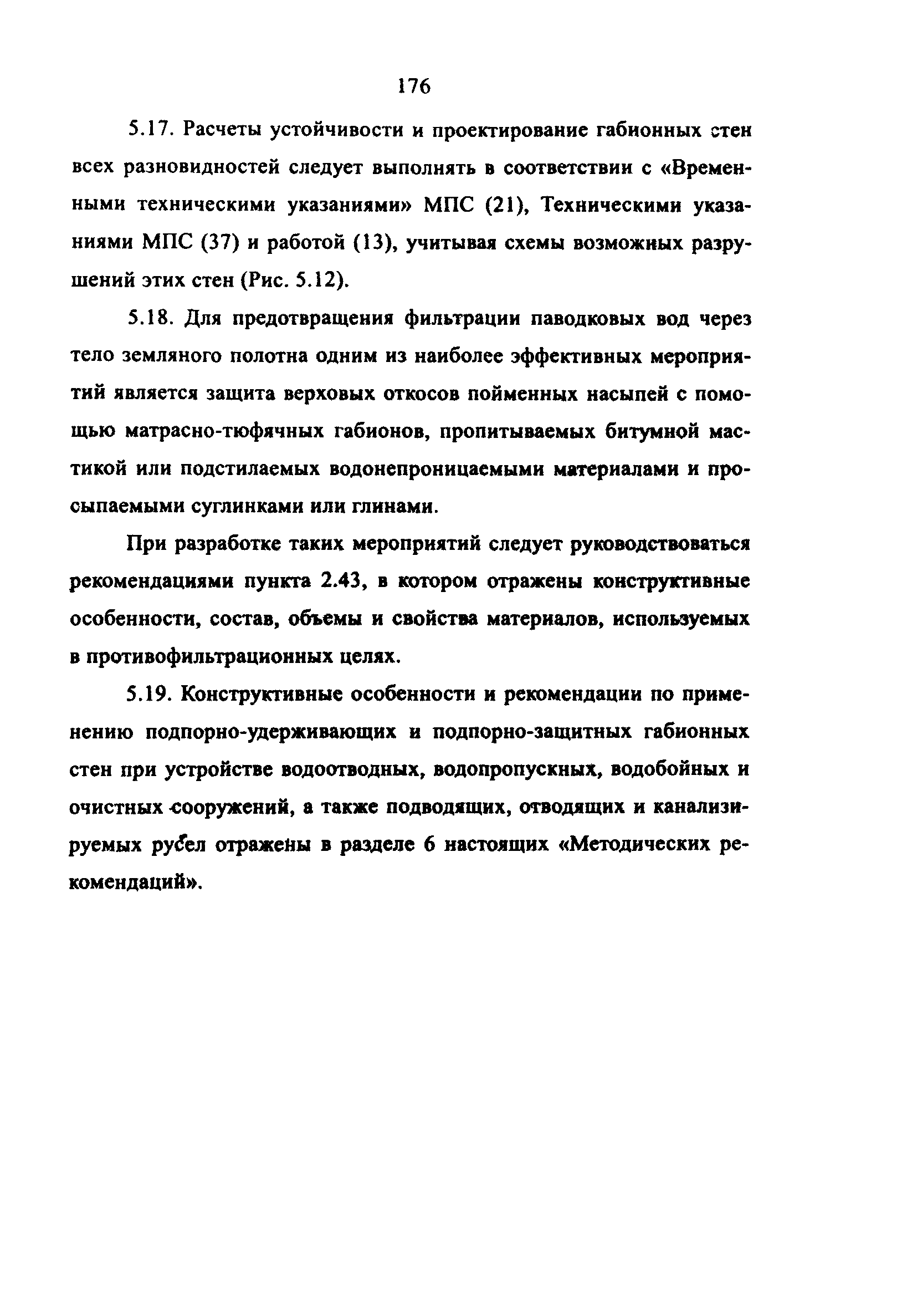 176

5.17. Расчеты устойчивости и проектирование габионных стен всех разновидностей следует выполнять в соответствии с «Временными техническими указаниями» МПС (21), Техническими указаниями МПС (37) и работой (13), учитывая схемы возможных разрушений этих стен (Рис. 5.12).

5.18. Для предотвращения фильтрации паводковых вод через тело земляного полотна одним из наиболее эффективных мероприятий является защита верховых откосов пойменных насыпей с помощью матрасно-тюфячных габионов, пропитываемых битумной мастикой или подстилаемых водонепроницаемыми материалами и просыпаемыми суглинками или глинами.

При разработке таких мероприятий следует руководствоваться рекомендациями пункта 2.43, в котором отражены конструктивные особенности, состав, объемы и свойства материалов, используемых в противофильтрационных целях.

5.19. Конструктивные особенности и рекомендации по применению подпорно-удерживающих и подпорно-защитных габионных стен при устройстве водоотводных, водопропускных, водобойных и очистных сооружений, а также подводящих, отводящих и канализируемых русел отражены в разделе 6 настоящих «Методических рекомендаций».